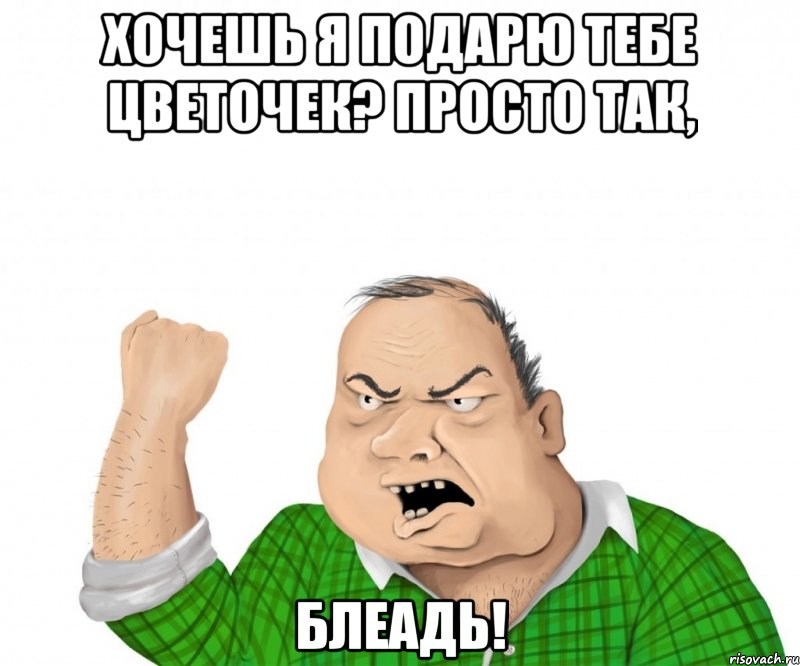 ХОЧЕШЬ Я ПОДАРЮ ТЕБЕ ЦВЕТОЧЕК? ПРОСТО ТАК,

БЛЕАДЬ!

risovach.ru